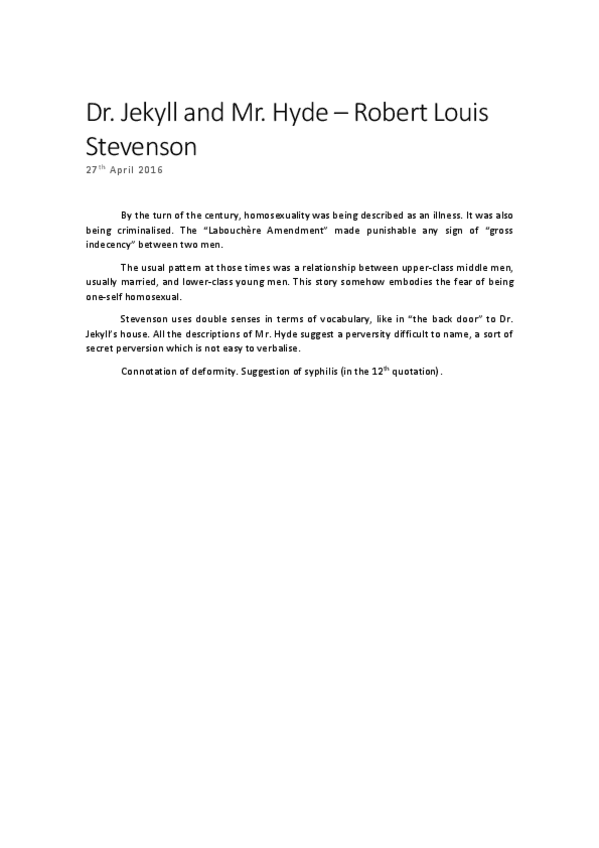 Dr. Jekyll and Mr. Hyde – Robert Louis Stevenson

27th April 2016

By the turn of the century, homosexuality was being described as an illness. It was also being criminalised. The "Labouchère Amendment" made punishable any sign of "gross indecency" between two men.

The usual pattern at those times was a relationship between upper-class middle men, usually married, and lower-class young men. This story somehow embodies the fear of being one-self homosexual.

Stevenson uses double senses in terms of vocabulary, like in "the back door" to Dr. Jekyll's house. All the descriptions of Mr. Hyde suggest a perversity difficult to name, a sort of secret perversion which is not easy to verbalise.

Connotation of deformity. Suggestion of syphilis (in the 12th quotation).